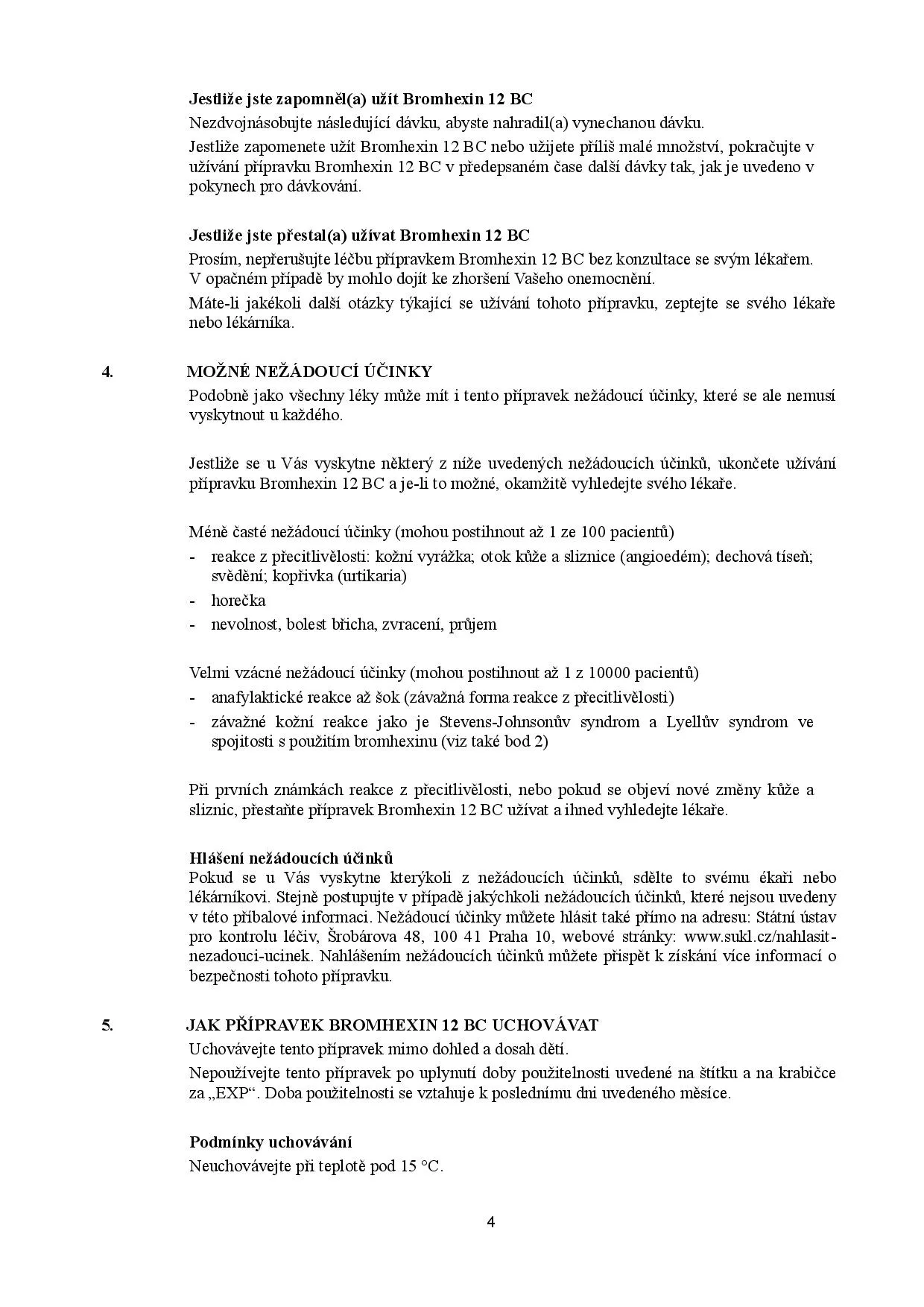 **Jestliže jste zapomněl(a) užít Bromhexin 12 BC**
Nezdvojnásobujte následující dávku, abyste nahradil(a) vynechanou dávku.
Jestliže zapomenete užít Bromhexin 12 BC nebo užijete příliš malé množství, pokračujte v užívání přípravku Bromhexin 12 BC v předepsaném čase další dávky tak, jak je uvedeno v pokynech pro dávkování.

**Jestliže jste přestal(a) užívat Bromhexin 12 BC**
Prosím, nepřerušujte léčbu přípravkem Bromhexin 12 BC bez konzultace se svým lékařem. V opačném případě by mohlo dojít ke zhoršení Vašeho onemocnění.
Máte-li jakékoli další otázky týkající se užívání tohoto přípravku, zeptejte se svého lékaře nebo lékárníka.

4. MOŽNÉ NEŽÁDOUCÍ ÚČINKY
Podobně jako všechny léky může mít i tento přípravek nežádoucí účinky, které se ale nemusí vyskytnout u každého.

Jestliže se u Vás vyskytne některý z níže uvedených nežádoucích účinků, ukončete užívání přípravku Bromhexin 12 BC a je-li to možné, okamžitě vyhledejte svého lékaře.

Méně časté nežádoucí účinky (mohou postihnout až 1 ze 100 pacientů)
- reakce z přecitlivělosti: kožní vyrážka; otok kůže a sliznice (angioedém); dechová tíseň; svědění; kopřivka (urtikaria)
- horečka
- nevolnost, bolest břicha, zvracení, průjem

Velmi vzácné nežádoucí účinky (mohou postihnout až 1 z 10000 pacientů)
- anafylaktické reakce až šok (závažná forma reakce z přecitlivělosti)
- závažné kožní reakce jako je Stevens-Johnsonův syndrom a Lyellův syndrom ve spojitosti s použitím bromhexinu (viz také bod 2)

Při prvních známkách reakce z přecitlivělosti, nebo pokud se objeví nové změny kůže a sliznic, přestaňte přípravek Bromhexin 12 BC užívat a ihned vyhledejte lékaře.

**Hlášení nežádoucích účinků**
Pokud se u Vás vyskytne kterýkoli z nežádoucích účinků, sdělte to svému ékaři nebo lékárníkovi. Stejně postupujte v případě jakýchkoli nežádoucích účinků, které nejsou uvedeny v této příbalové informaci. Nežádoucí účinky můžete hlásit také přímo na adresu: Státní ústav pro kontrolu léčiv, Šrobárova 48, 100 41 Praha 10, webové stránky: www.sukl.cz/nahlasit-nezadouci-ucinek. Nahlášením nežádoucích účinků můžete přispět k získání více informací o bezpečnosti tohoto přípravku.

5. JAK PŘÍPRAVEK BROMHEXIN 12 BC UCHOVÁVAT
Uchovávejte tento přípravek mimo dohled a dosah dětí.
Nepoužívejte tento přípravek po uplynutí doby použitelnosti uvedené na štítku a na krabičce za „EXP“. Doba použitelnosti se vztahuje k poslednímu dni uvedeného měsíce.

**Podmínky uchovávání**
Neuchovávejte při teplotě pod 15 °C.

4